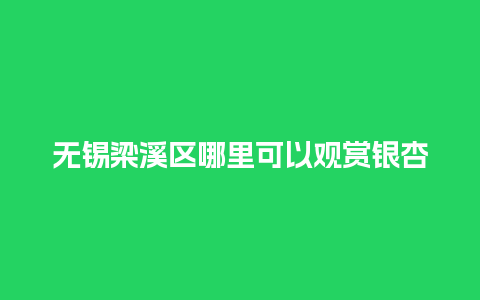 无锡梁溪区哪里可以观赏银杏